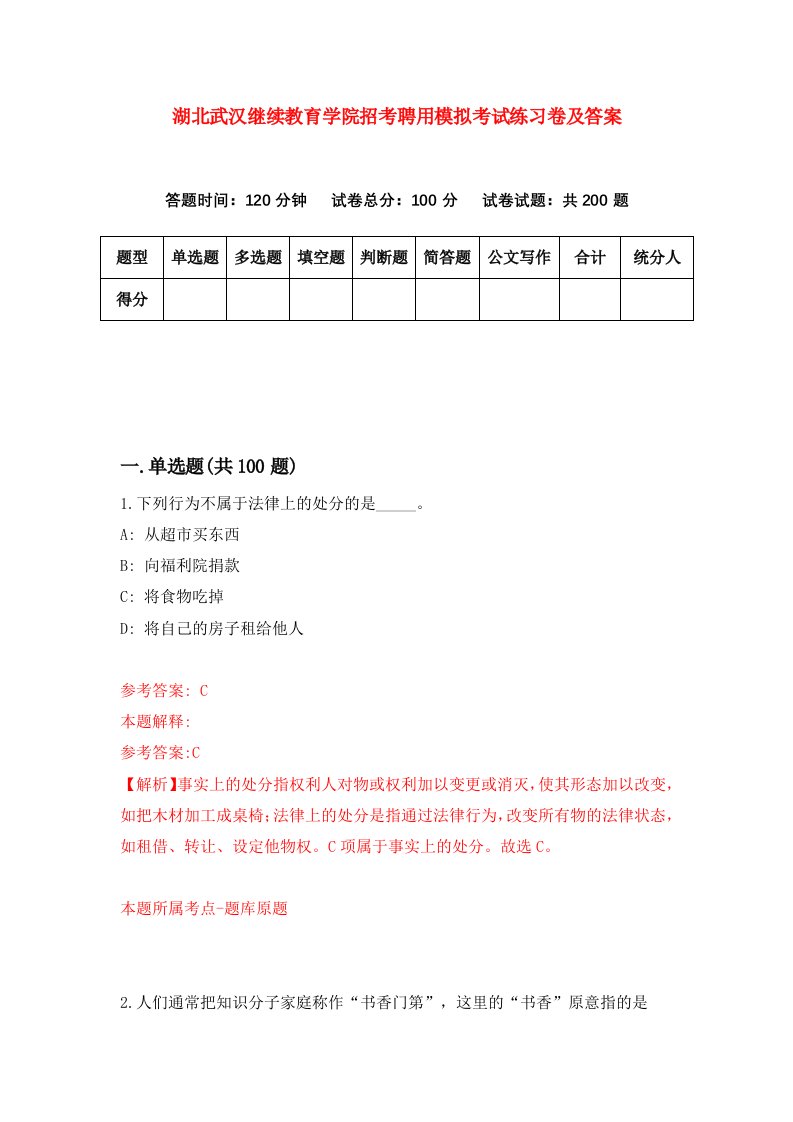 湖北武汉继续教育学院招考聘用模拟考试练习卷及答案

答题时间：120 分钟　试卷总分：100 分　试卷试题：共 200 题

| 题型 | 单选题 | 多选题 | 填空题 | 判断题 | 简答题 | 公文写作 | 合计 | 统分人 |
|---|---|---|---|---|---|---|---|---|
| 得分 | | | | | | | | |

一.单选题(共 100 题)

1.下列行为不属于法律上的处分的是_____。

A: 从超市买东西

B: 向福利院捐款

C: 将食物吃掉

D: 将自己的房子租给他人

参考答案: C

本题解释:

参考答案:C

【解析】事实上的处分指权利人对物或权利加以变更或消灭,使其形态加以改变,如把木材加工成桌椅;法律上的处分是指通过法律行为,改变所有物的法律状态,如租借、转让、设定他物权。C 项属于事实上的处分。故选 C。

本题所属考点-题库原题

2.人们通常把知识分子家庭称作“书香门第”，这里的“书香”原意指的是